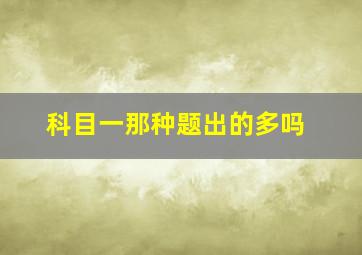 科目一那种题出的多吗